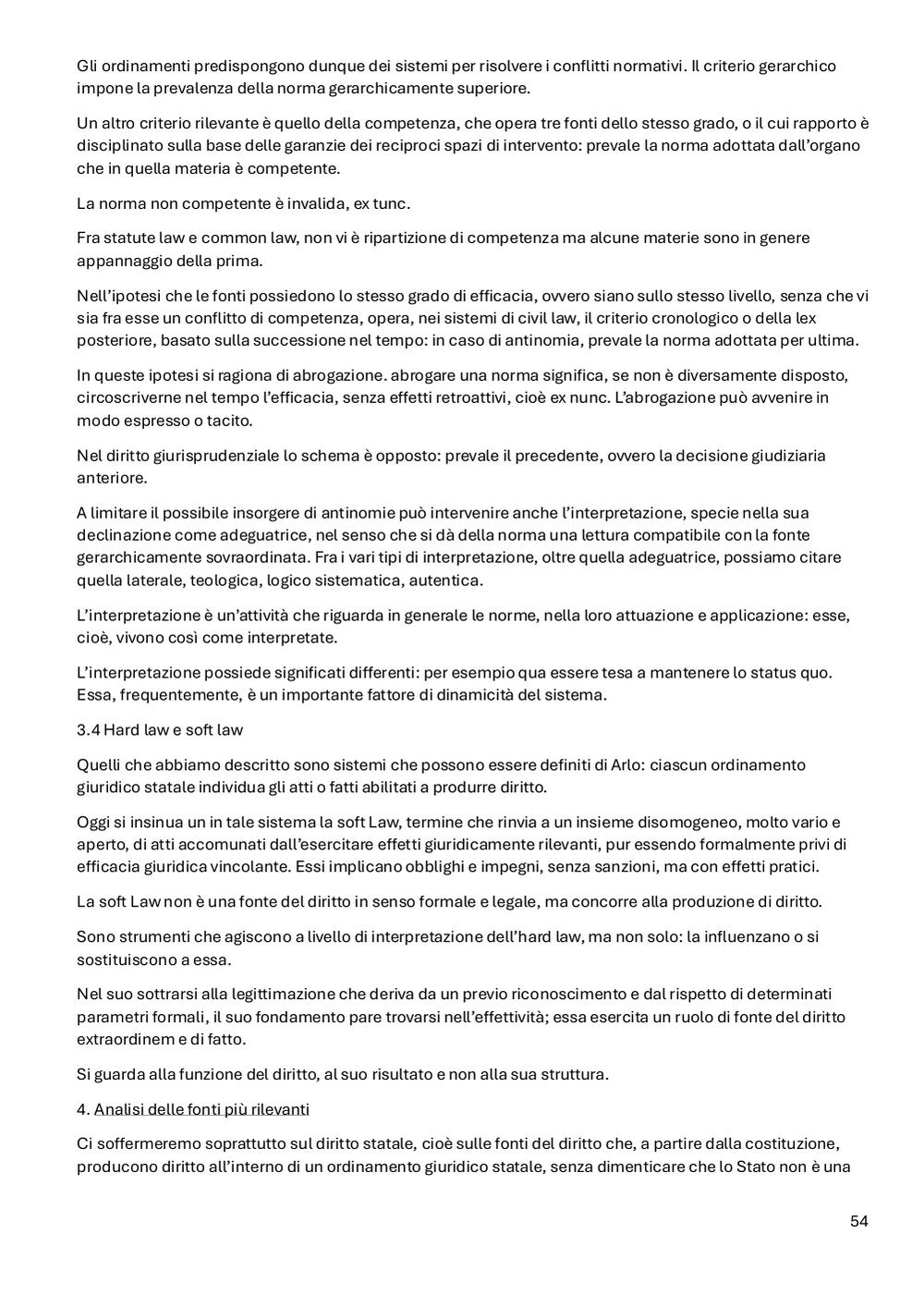 Gli ordinamenti predispongono dunque dei sistemi per risolvere i conflitti normativi. Il criterio gerarchico impone la prevalenza della norma gerarchicamente superiore.

Un altro criterio rilevante è quello della competenza, che opera tre fonti dello stesso grado, o il cui rapporto è disciplinato sulla base delle garanzie dei reciproci spazi di intervento: prevale la norma adottata dall'organo che in quella materia è competente.

La norma non competente è invalida, ex tunc.

Fra statute law e common law, non vi è ripartizione di competenza ma alcune materie sono in genere appannaggio della prima.

Nell'ipotesi che le fonti possiedono lo stesso grado di efficacia, ovvero siano sullo stesso livello, senza che vi sia fra esse un conflitto di competenza, opera, nei sistemi di civil law, il criterio cronologico o della lex posteriore, basato sulla successione nel tempo: in caso di antinomia, prevale la norma adottata per ultima.

In queste ipotesi si ragiona di abrogazione. abrogare una norma significa, se non è diversamente disposto, circoscriverne nel tempo l'efficacia, senza effetti retroattivi, cioè ex nunc. L'abrogazione può avvenire in modo espresso o tacito.

Nel diritto giurisprudenziale lo schema è opposto: prevale il precedente, ovvero la decisione giudiziaria anteriore.

A limitare il possibile insorgere di antinomie può intervenire anche l'interpretazione, specie nella sua declinazione come adeguatrice, nel senso che si dà della norma una lettura compatibile con la fonte gerarchicamente sovraordinata. Fra i vari tipi di interpretazione, oltre quella adeguatrice, possiamo citare quella laterale, teologica, logico sistematica, autentica.

L'interpretazione è un'attività che riguarda in generale le norme, nella loro attuazione e applicazione: esse, cioè, vivono così come interpretate.

L'interpretazione possiede significati differenti: per esempio qua essere tesa a mantenere lo status quo. Essa, frequentemente, è un importante fattore di dinamicità del sistema.

3.4 Hard law e soft law

Quelli che abbiamo descritto sono sistemi che possono essere definiti di Arlo: ciascun ordinamento giuridico statale individua gli atti o fatti abilitati a produrre diritto.

Oggi si insinua un in tale sistema la soft Law, termine che rinvia a un insieme disomogeneo, molto vario e aperto, di atti accomunati dall'esercitare effetti giuridicamente rilevanti, pur essendo formalmente privi di efficacia giuridica vincolante. Essi implicano obblighi e impegni, senza sanzioni, ma con effetti pratici.

La soft Law non è una fonte del diritto in senso formale e legale, ma concorre alla produzione di diritto.

Sono strumenti che agiscono a livello di interpretazione dell'hard law, ma non solo: la influenzano o si sostituiscono a essa.

Nel suo sottrarsi alla legittimazione che deriva da un previo riconoscimento e dal rispetto di determinati parametri formali, il suo fondamento pare trovarsi nell'effettività; essa esercita un ruolo di fonte del diritto extraordinem e di fatto.

Si guarda alla funzione del diritto, al suo risultato e non alla sua struttura.

4. Analisi delle fonti più rilevanti

Ci soffermeremo soprattutto sul diritto statale, cioè sulle fonti del diritto che, a partire dalla costituzione, producono diritto all'interno di un ordinamento giuridico statale, senza dimenticare che lo Stato non è una

54